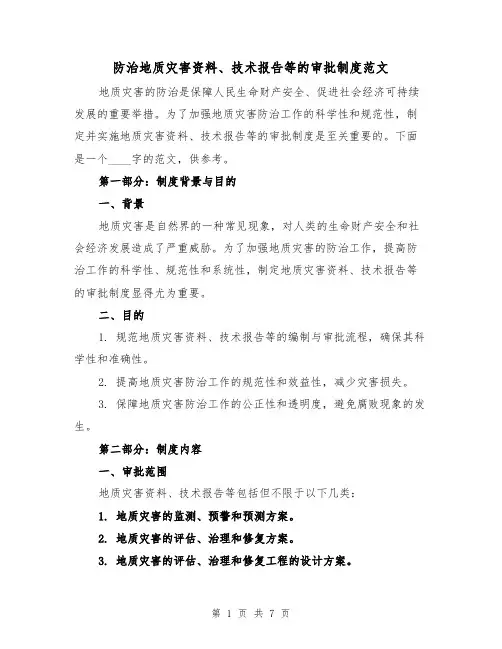 防治地质灾害资料、技术报告等的审批制度范文

地质灾害的防治是保障人民生命财产安全、促进社会经济可持续发展的重要举措。为了加强地质灾害防治工作的科学性和规范性，制定并实施地质灾害资料、技术报告等的审批制度是至关重要的。下面是一个____字的范文，供参考。

第一部分：制度背景与目的

一、背景

地质灾害是自然界的一种常见现象，对人类的生命财产安全和社会经济发展造成了严重威胁。为了加强地质灾害的防治工作，提高防治工作的科学性、规范性和系统性，制定地质灾害资料、技术报告等的审批制度显得尤为重要。

二、目的

1. 规范地质灾害资料、技术报告等的编制与审批流程，确保其科学性和准确性。

2. 提高地质灾害防治工作的规范性和效益性，减少灾害损失。

3. 保障地质灾害防治工作的公正性和透明度，避免腐败现象的发生。

第二部分：制度内容

一、审批范围

地质灾害资料、技术报告等包括但不限于以下几类：

1. 地质灾害的监测、预警和预测方案。

2. 地质灾害的评估、治理和修复方案。

3. 地质灾害的评估、治理和修复工程的设计方案。

第 1 页 共 7 页